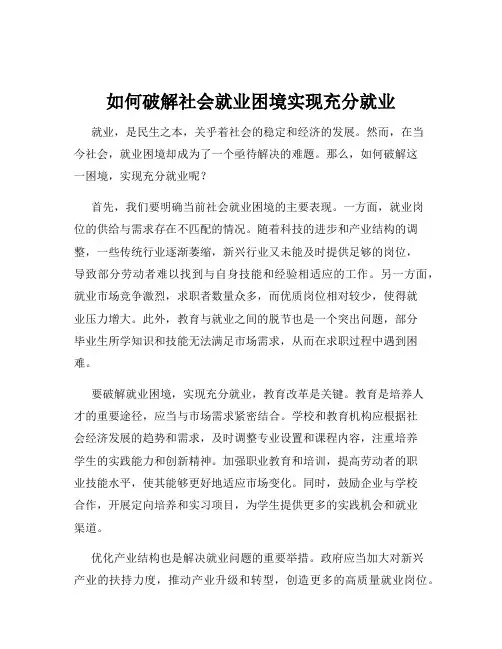 如何破解社会就业困境实现充分就业

就业，是民生之本，关乎着社会的稳定和经济的发展。然而，在当今社会，就业困境却成为了一个亟待解决的难题。那么，如何破解这一困境，实现充分就业呢？

首先，我们要明确当前社会就业困境的主要表现。一方面，就业岗位的供给与需求存在不匹配的情况。随着科技的进步和产业结构的调整，一些传统行业逐渐萎缩，新兴行业又未能及时提供足够的岗位，导致部分劳动者难以找到与自身技能和经验相适应的工作。另一方面，就业市场竞争激烈，求职者数量众多，而优质岗位相对较少，使得就业压力增大。此外，教育与就业之间的脱节也是一个突出问题，部分毕业生所学知识和技能无法满足市场需求，从而在求职过程中遇到困难。

要破解就业困境，实现充分就业，教育改革是关键。教育是培养人才的重要途径，应当与市场需求紧密结合。学校和教育机构应根据社会经济发展的趋势和需求，及时调整专业设置和课程内容，注重培养学生的实践能力和创新精神。加强职业教育和培训，提高劳动者的职业技能水平，使其能够更好地适应市场变化。同时，鼓励企业与学校合作，开展定向培养和实习项目，为学生提供更多的实践机会和就业渠道。

优化产业结构也是解决就业问题的重要举措。政府应当加大对新兴产业的扶持力度，推动产业升级和转型，创造更多的高质量就业岗位。